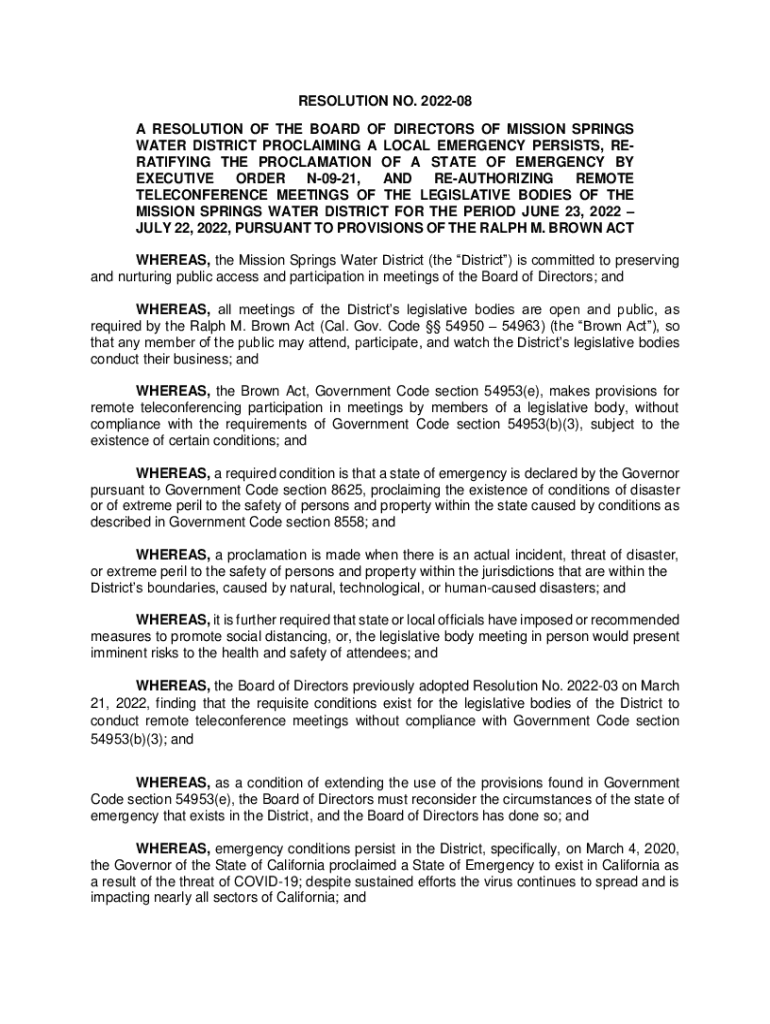 RESOLUTION NO. 2022-08

A RESOLUTION OF THE BOARD OF DIRECTORS OF MISSION SPRINGS WATER DISTRICT PROCLAIMING A LOCAL EMERGENCY PERSISTS, RE-RATIFYING THE PROCLAMATION OF A STATE OF EMERGENCY BY EXECUTIVE ORDER N-09-21, AND RE-AUTHORIZING REMOTE TELECONFERENCE MEETINGS OF THE LEGISLATIVE BODIES OF THE MISSION SPRINGS WATER DISTRICT FOR THE PERIOD JUNE 23, 2022 – JULY 22, 2022, PURSUANT TO PROVISIONS OF THE RALPH M. BROWN ACT

WHEREAS, the Mission Springs Water District (the “District”) is committed to preserving and nurturing public access and participation in meetings of the Board of Directors; and

WHEREAS, all meetings of the District’s legislative bodies are open and public, as required by the Ralph M. Brown Act (Cal. Gov. Code §§ 54950 – 54963) (the “Brown Act”), so that any member of the public may attend, participate, and watch the District’s legislative bodies conduct their business; and

WHEREAS, the Brown Act, Government Code section 54953(e), makes provisions for remote teleconferencing participation in meetings by members of a legislative body, without compliance with the requirements of Government Code section 54953(b)(3), subject to the existence of certain conditions; and

WHEREAS, a required condition is that a state of emergency is declared by the Governor pursuant to Government Code section 8625, proclaiming the existence of conditions of disaster or of extreme peril to the safety of persons and property within the state caused by conditions as described in Government Code section 8558; and

WHEREAS, a proclamation is made when there is an actual incident, threat of disaster, or extreme peril to the safety of persons and property within the jurisdictions that are within the District’s boundaries, caused by natural, technological, or human-caused disasters; and

WHEREAS, it is further required that state or local officials have imposed or recommended measures to promote social distancing, or, the legislative body meeting in person would present imminent risks to the health and safety of attendees; and

WHEREAS, the Board of Directors previously adopted Resolution No. 2022-03 on March 21, 2022, finding that the requisite conditions exist for the legislative bodies of the District to conduct remote teleconference meetings without compliance with Government Code section 54953(b)(3); and

WHEREAS, as a condition of extending the use of the provisions found in Government Code section 54953(e), the Board of Directors must reconsider the circumstances of the state of emergency that exists in the District, and the Board of Directors has done so; and

WHEREAS, emergency conditions persist in the District, specifically, on March 4, 2020, the Governor of the State of California proclaimed a State of Emergency to exist in California as a result of the threat of COVID-19; despite sustained efforts the virus continues to spread and is impacting nearly all sectors of California; and